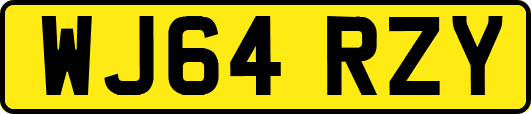 WJ64 RZY